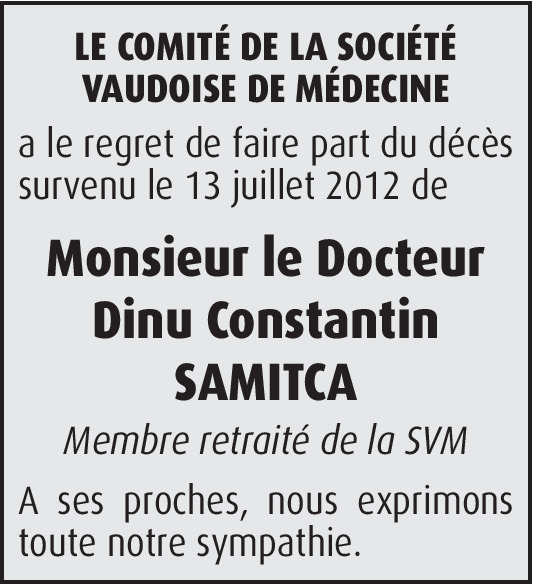 LE COMITÉ DE LA SOCIÉTÉ
VAUDOISE DE MÉDECINE

a le regret de faire part du décès survenu le 13 juillet 2012 de

Monsieur le Docteur
Dinu Constantin
SAMITCA

Membre retraité de la SVM

A ses proches, nous exprimons toute notre sympathie.